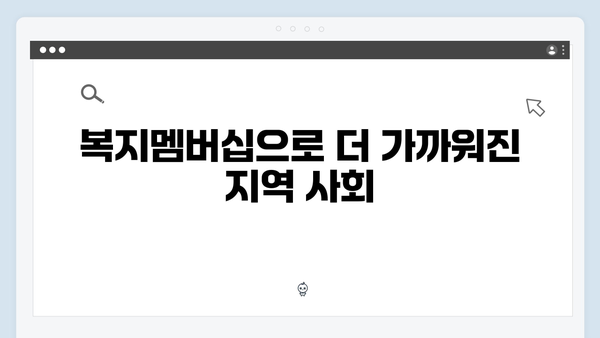 복지멤버십으로 더 가까워진 지역 사회